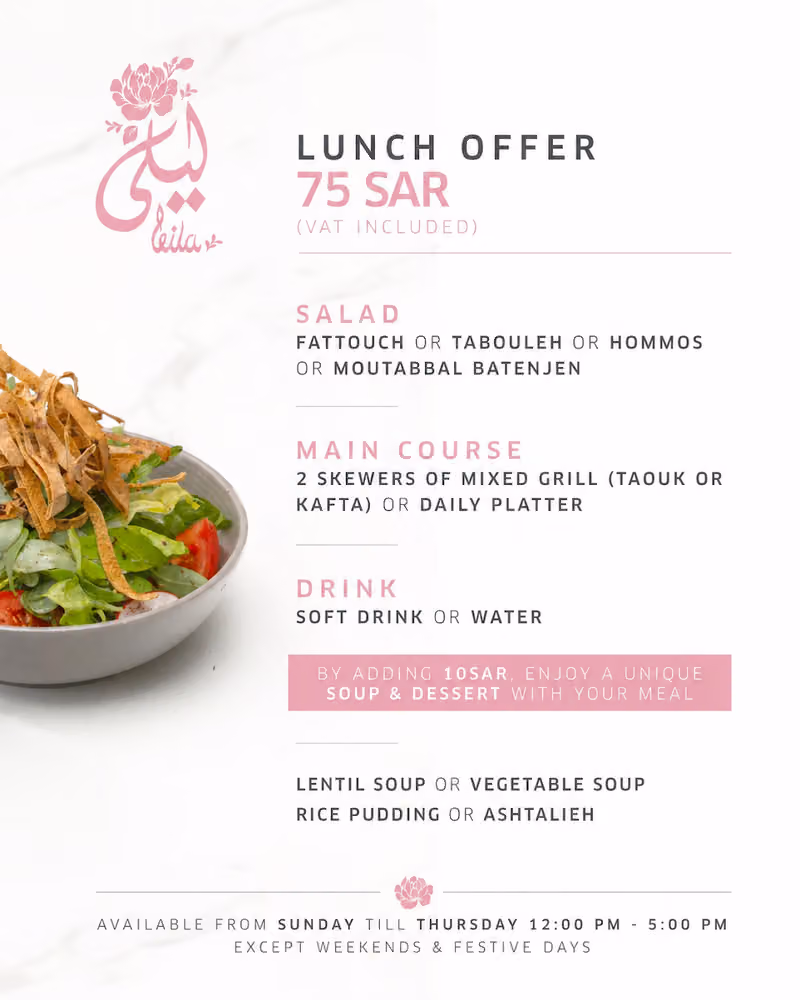 ليلى
leila

LUNCH OFFER
75 SAR
(VAT INCLUDED)

SALAD
FATTOUCH OR TABOULEH OR HOMMOS OR MOUTABBAL BATENJEN

MAIN COURSE
2 SKEWERS OF MIXED GRILL (TAOUK OR KAFTA) OR DAILY PLATTER

DRINK
SOFT DRINK OR WATER

BY ADDING 10SAR, ENJOY A UNIQUE SOUP & DESSERT WITH YOUR MEAL

LENTIL SOUP OR VEGETABLE SOUP
RICE PUDDING OR ASHTALIEH

AVAILABLE FROM SUNDAY TILL THURSDAY 12:00 PM - 5:00 PM
EXCEPT WEEKENDS & FESTIVE DAYS